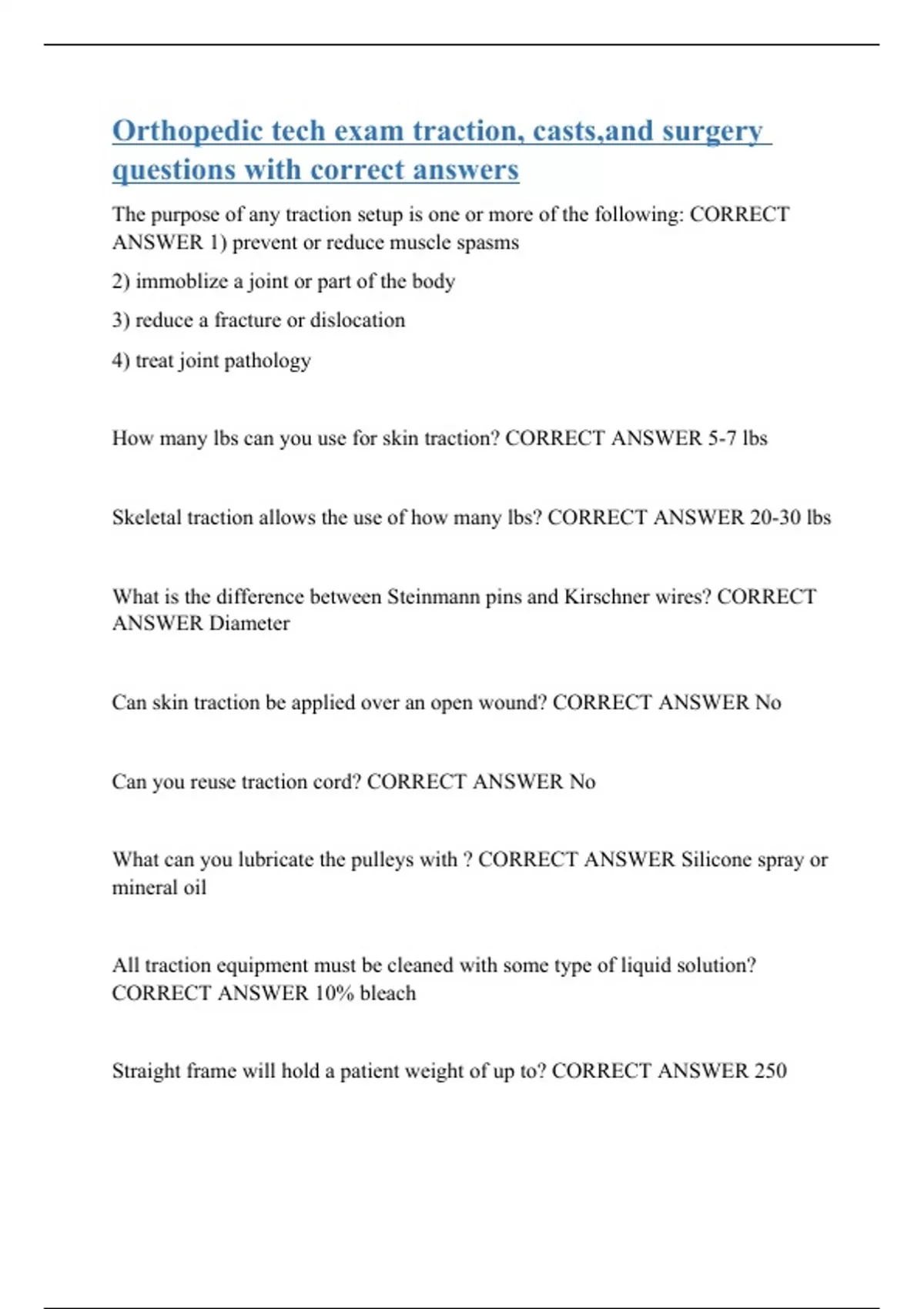 Orthopedic tech exam traction, casts,and surgery questions with correct answers

The purpose of any traction setup is one or more of the following: CORRECT ANSWER 1) prevent or reduce muscle spasms

2) immoblize a joint or part of the body

3) reduce a fracture or dislocation

4) treat joint pathology

How many lbs can you use for skin traction? CORRECT ANSWER 5-7 lbs

Skeletal traction allows the use of how many lbs? CORRECT ANSWER 20-30 lbs

What is the difference between Steinmann pins and Kirschner wires? CORRECT ANSWER Diameter

Can skin traction be applied over an open wound? CORRECT ANSWER No

Can you reuse traction cord? CORRECT ANSWER No

What can you lubricate the pulleys with ? CORRECT ANSWER Silicone spray or mineral oil

All traction equipment must be cleaned with some type of liquid solution? CORRECT ANSWER 10% bleach

Straight frame will hold a patient weight of up to? CORRECT ANSWER 250